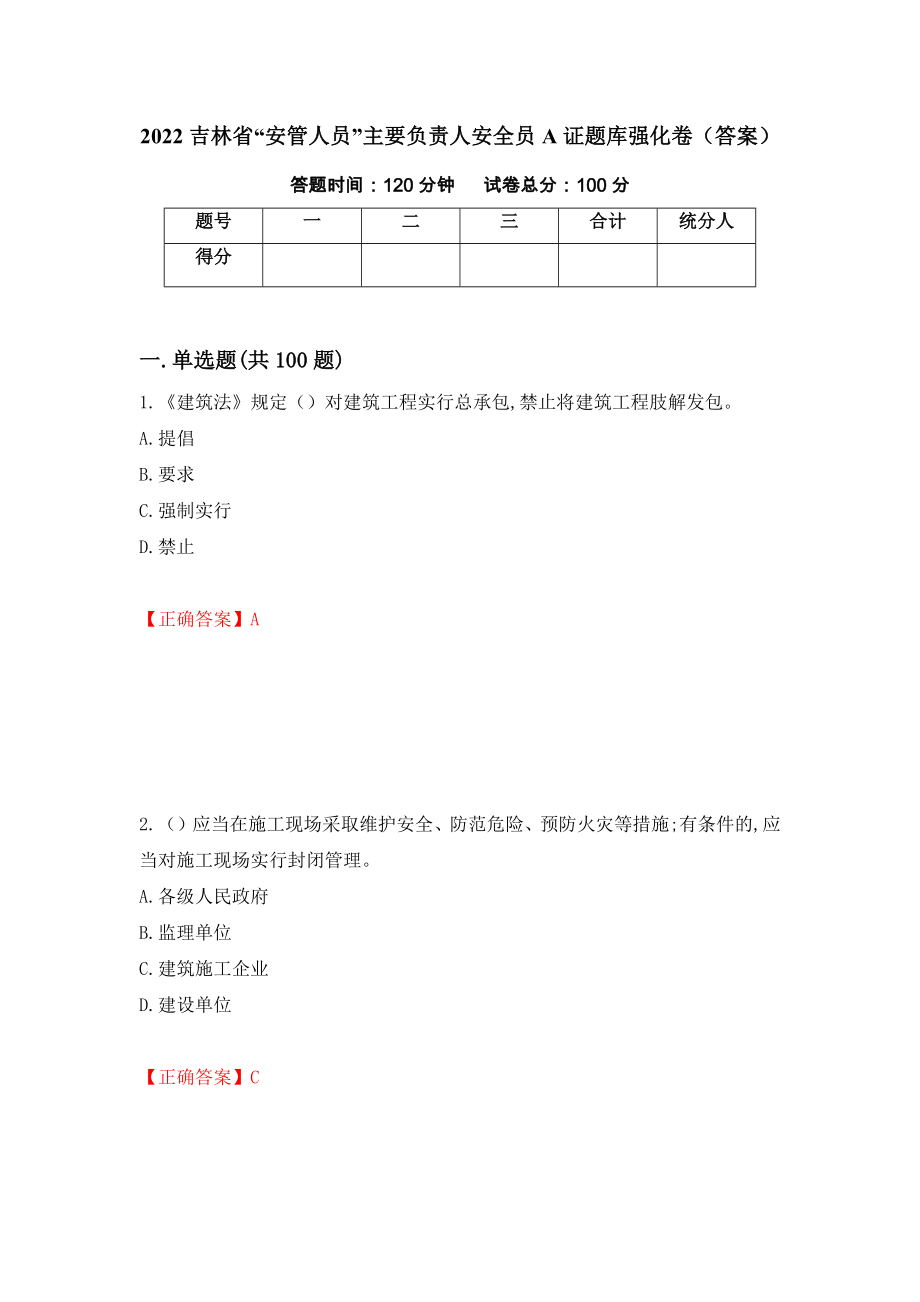 2022 吉林省“安管人员”主要负责人安全员 A 证题库强化卷（答案）

答题时间：120 分钟　　试卷总分：100 分

| 题号 | 一 | 二 | 三 | 合计 | 统分人 |
|---|---|---|---|---|---|
| 得分 | | | | | |

一.单选题(共 100 题)

1.《建筑法》规定（）对建筑工程实行总承包,禁止将建筑工程肢解发包。

A.提倡

B.要求

C.强制实行

D.禁止

【正确答案】A

2.（）应当在施工现场采取维护安全、防范危险、预防火灾等措施;有条件的,应当对施工现场实行封闭管理。

A.各级人民政府

B.监理单位

C.建筑施工企业

D.建设单位

【正确答案】C